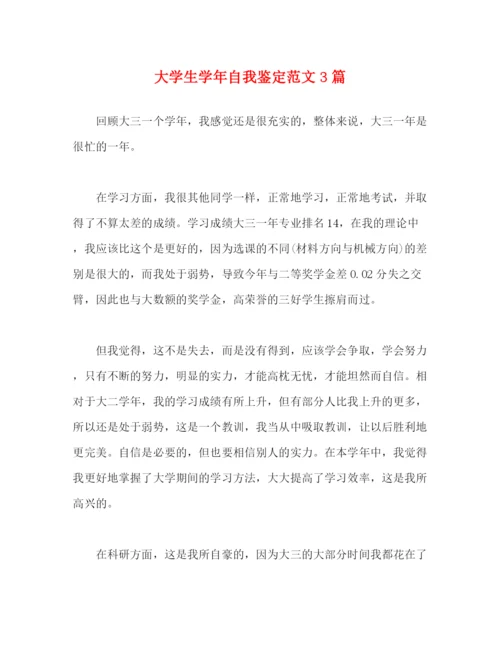 大学生学年自我鉴定范文3篇

回顾大三一个学年，我感觉还是很充实的，整体来说，大三一年是很忙的一年。

在学习方面，我很其他同学一样，正常地学习，正常地考试，并取得了不算太差的成绩。学习成绩大三一年专业排名14，在我的理论中，我应该比这个是更好的，因为选课的不同(材料方向与机械方向)的差别是很大的，而我处于弱势，导致今年与二等奖学金差0.02分失之交臂，因此也与大数额的奖学金，高荣誉的三好学生擦肩而过。

但我觉得，这不是失去，而是没有得到，应该学会争取，学会努力，只有不断的努力，明显的实力，才能高枕无忧，才能坦然而自信。相对于大二学年，我的学习成绩有所上升，但有部分人比我上升的更多，所以还是处于弱势，这是一个教训，我当从中吸取教训，让以后胜利地更完美。自信是必要的，但也要相信别人的实力。在本学年中，我觉得我更好地掌握了大学期间的学习方法，大大提高了学习效率，这是我所高兴的。

在科研方面，这是我所自豪的，因为大三的大部分时间我都花在了